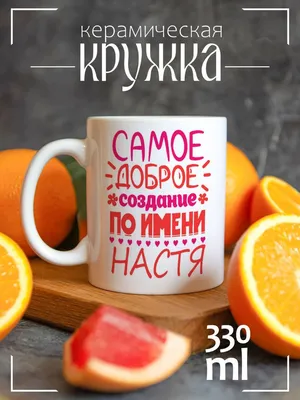 керамическая
КРУЖКА

САМОЕ
ДОБРОЕ
создание
ПО ИМЕНИ
НАСТЯ

330
ml